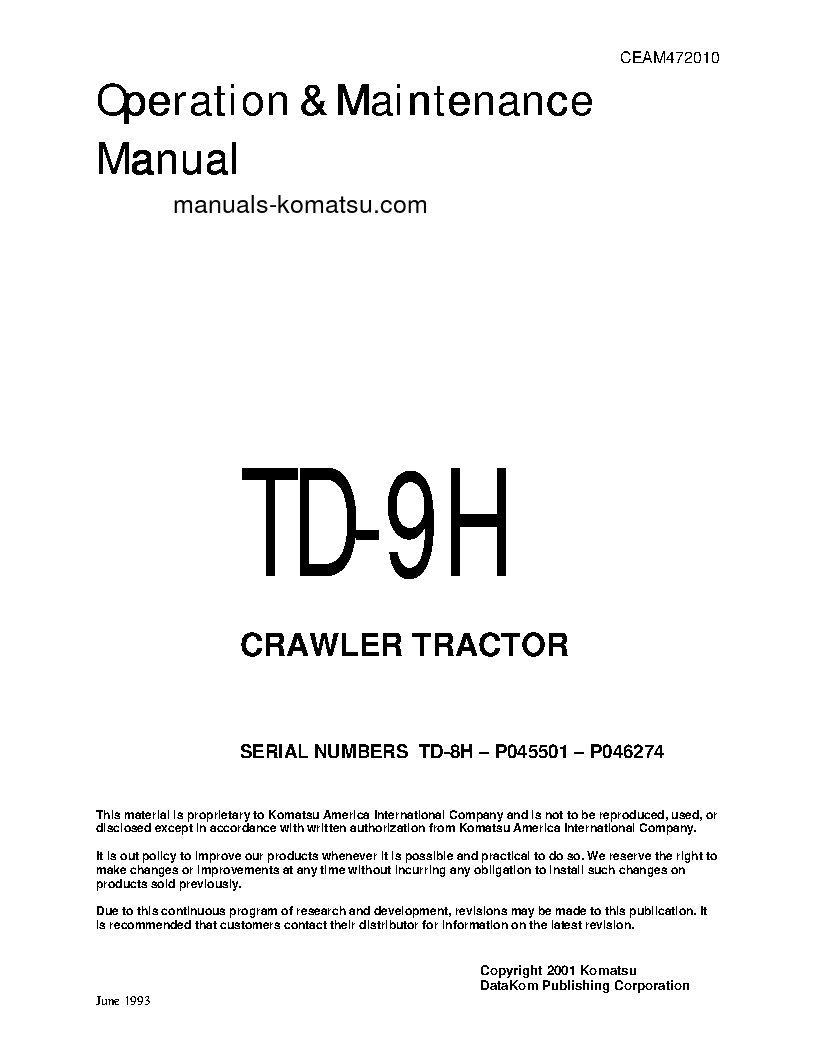 CEAM472010

Operation & Maintenance Manual

manuals-komatsu.com

TD-9H

CRAWLER TRACTOR

SERIAL NUMBERS TD-8H – P045501 – P046274

This material is proprietary to Komatsu America International Company and is not to be reproduced, used, or disclosed except in accordance with written authorization from Komatsu America International Company.

It is out policy to improve our products whenever it is possible and practical to do so. We reserve the right to make changes or improvements at any time without incurring any obligation to install such changes on products sold previously.

Due to this continuous program of research and development, revisions may be made to this publication. It is recommended that customers contact their distributor for information on the latest revision.

Copyright 2001 Komatsu
DataKom Publishing Corporation

June 1993